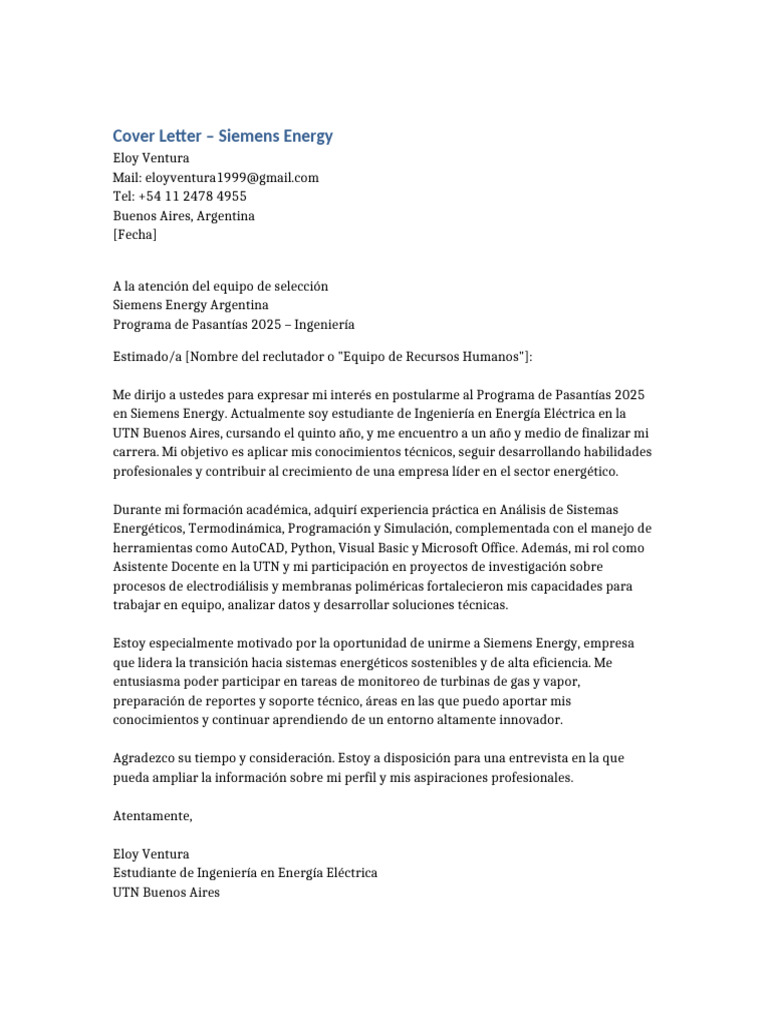 Cover Letter – Siemens Energy

Eloy Ventura
Mail: eloyventura1999@gmail.com
Tel: +54 11 2478 4955
Buenos Aires, Argentina
[Fecha]

A la atención del equipo de selección
Siemens Energy Argentina
Programa de Pasantías 2025 – Ingeniería

Estimado/a [Nombre del reclutador o "Equipo de Recursos Humanos"]:

Me dirijo a ustedes para expresar mi interés en postularme al Programa de Pasantías 2025 en Siemens Energy. Actualmente soy estudiante de Ingeniería en Energía Eléctrica en la UTN Buenos Aires, cursando el quinto año, y me encuentro a un año y medio de finalizar mi carrera. Mi objetivo es aplicar mis conocimientos técnicos, seguir desarrollando habilidades profesionales y contribuir al crecimiento de una empresa líder en el sector energético.

Durante mi formación académica, adquirí experiencia práctica en Análisis de Sistemas Energéticos, Termodinámica, Programación y Simulación, complementada con el manejo de herramientas como AutoCAD, Python, Visual Basic y Microsoft Office. Además, mi rol como Asistente Docente en la UTN y mi participación en proyectos de investigación sobre procesos de electrodiálisis y membranas poliméricas fortalecieron mis capacidades para trabajar en equipo, analizar datos y desarrollar soluciones técnicas.

Estoy especialmente motivado por la oportunidad de unirme a Siemens Energy, empresa que lidera la transición hacia sistemas energéticos sostenibles y de alta eficiencia. Me entusiasma poder participar en tareas de monitoreo de turbinas de gas y vapor, preparación de reportes y soporte técnico, áreas en las que puedo aportar mis conocimientos y continuar aprendiendo de un entorno altamente innovador.

Agradezco su tiempo y consideración. Estoy a disposición para una entrevista en la que pueda ampliar la información sobre mi perfil y mis aspiraciones profesionales.

Atentamente,

Eloy Ventura
Estudiante de Ingeniería en Energía Eléctrica
UTN Buenos Aires